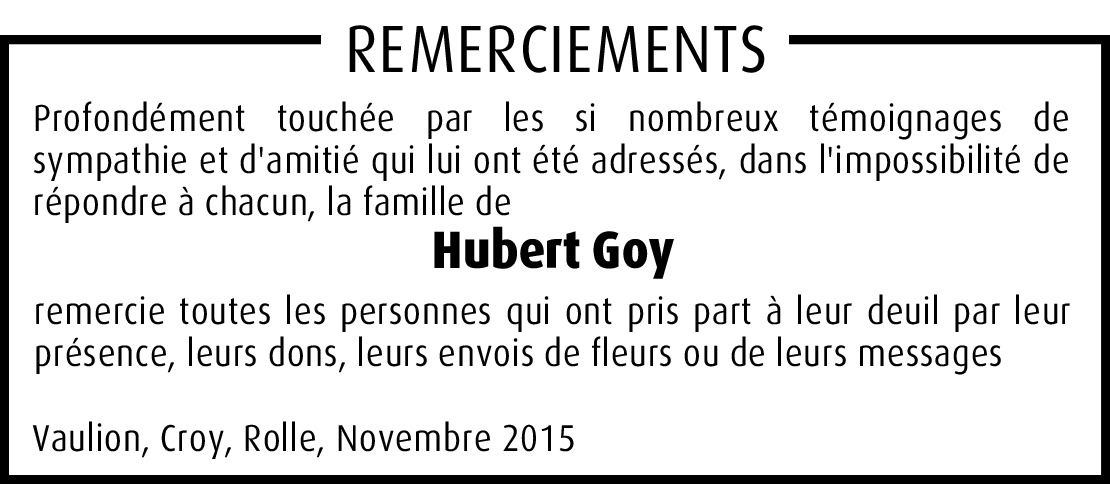 REMERCIEMENTS

Profondément touchée par les si nombreux témoignages de sympathie et d'amitié qui lui ont été adressés, dans l'impossibilité de répondre à chacun, la famille de

Hubert Goy

remercie toutes les personnes qui ont pris part à leur deuil par leur présence, leurs dons, leurs envois de fleurs ou de leurs messages

Vaulion, Croy, Rolle, Novembre 2015